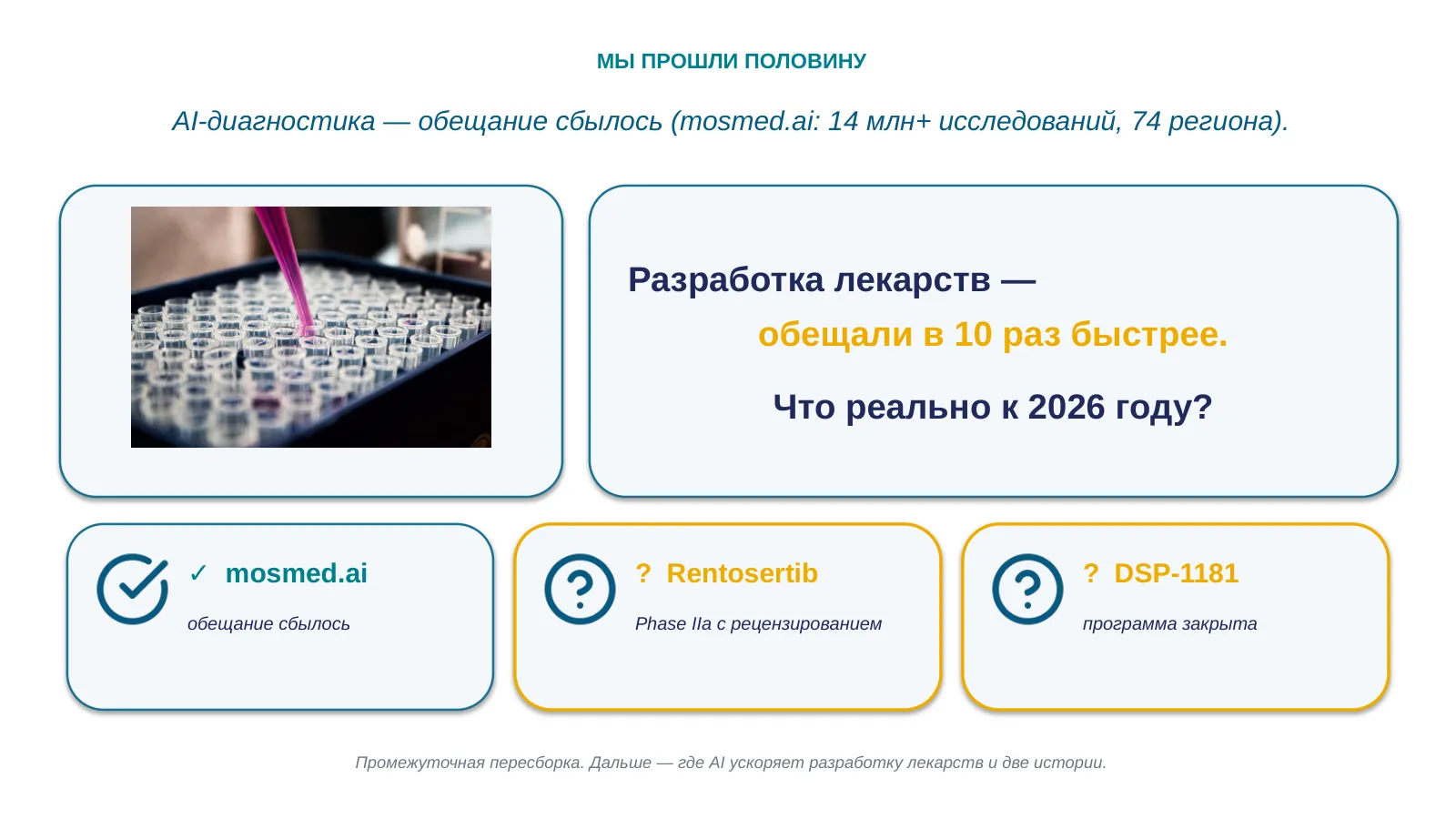 МЫ ПРОШЛИ ПОЛОВИНУ

AI-диагностика — обещание сбылось (mosmed.ai: 14 млн+ исследований, 74 региона).

Разработка лекарств —
обещали в 10 раз быстрее.
Что реально к 2026 году?

✓ mosmed.ai
обещание сбылось

? Rentosertib
Phase IIa с рецензированием

? DSP-1181
программа закрыта

Промежуточная пересборка. Дальше — где AI ускоряет разработку лекарств и две истории.